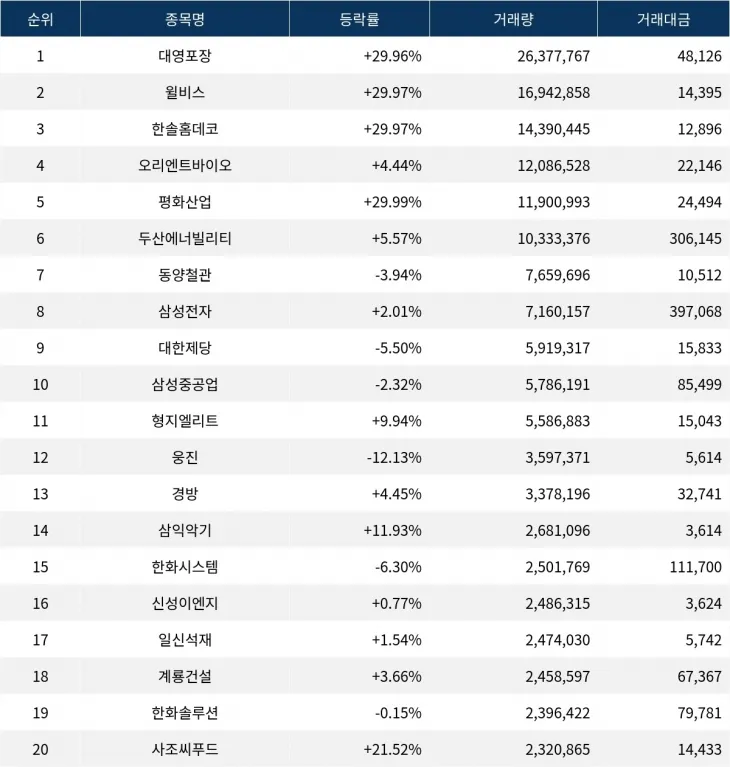 | 순위 | 종목명 | 등락률 | 거래량 | 거래대금 |
|---|---|---|---|---|
| 1 | 대영포장 | +29.96% | 26,377,767 | 48,126 |
| 2 | 윌비스 | +29.97% | 16,942,858 | 14,395 |
| 3 | 한솔홈데코 | +29.97% | 14,390,445 | 12,896 |
| 4 | 오리엔트바이오 | +4.44% | 12,086,528 | 22,146 |
| 5 | 평화산업 | +29.99% | 11,900,993 | 24,494 |
| 6 | 두산에너빌리티 | +5.57% | 10,333,376 | 306,145 |
| 7 | 동양철관 | -3.94% | 7,659,696 | 10,512 |
| 8 | 삼성전자 | +2.01% | 7,160,157 | 397,068 |
| 9 | 대한제당 | -5.50% | 5,919,317 | 15,833 |
| 10 | 삼성중공업 | -2.32% | 5,786,191 | 85,499 |
| 11 | 형지엘리트 | +9.94% | 5,586,883 | 15,043 |
| 12 | 웅진 | -12.13% | 3,597,371 | 5,614 |
| 13 | 경방 | +4.45% | 3,378,196 | 32,741 |
| 14 | 삼익악기 | +11.93% | 2,681,096 | 3,614 |
| 15 | 한화시스템 | -6.30% | 2,501,769 | 111,700 |
| 16 | 신성이엔지 | +0.77% | 2,486,315 | 3,624 |
| 17 | 일신석재 | +1.54% | 2,474,030 | 5,742 |
| 18 | 계룡건설 | +3.66% | 2,458,597 | 67,367 |
| 19 | 한화솔루션 | -0.15% | 2,396,422 | 79,781 |
| 20 | 사조씨푸드 | +21.52% | 2,320,865 | 14,433 |